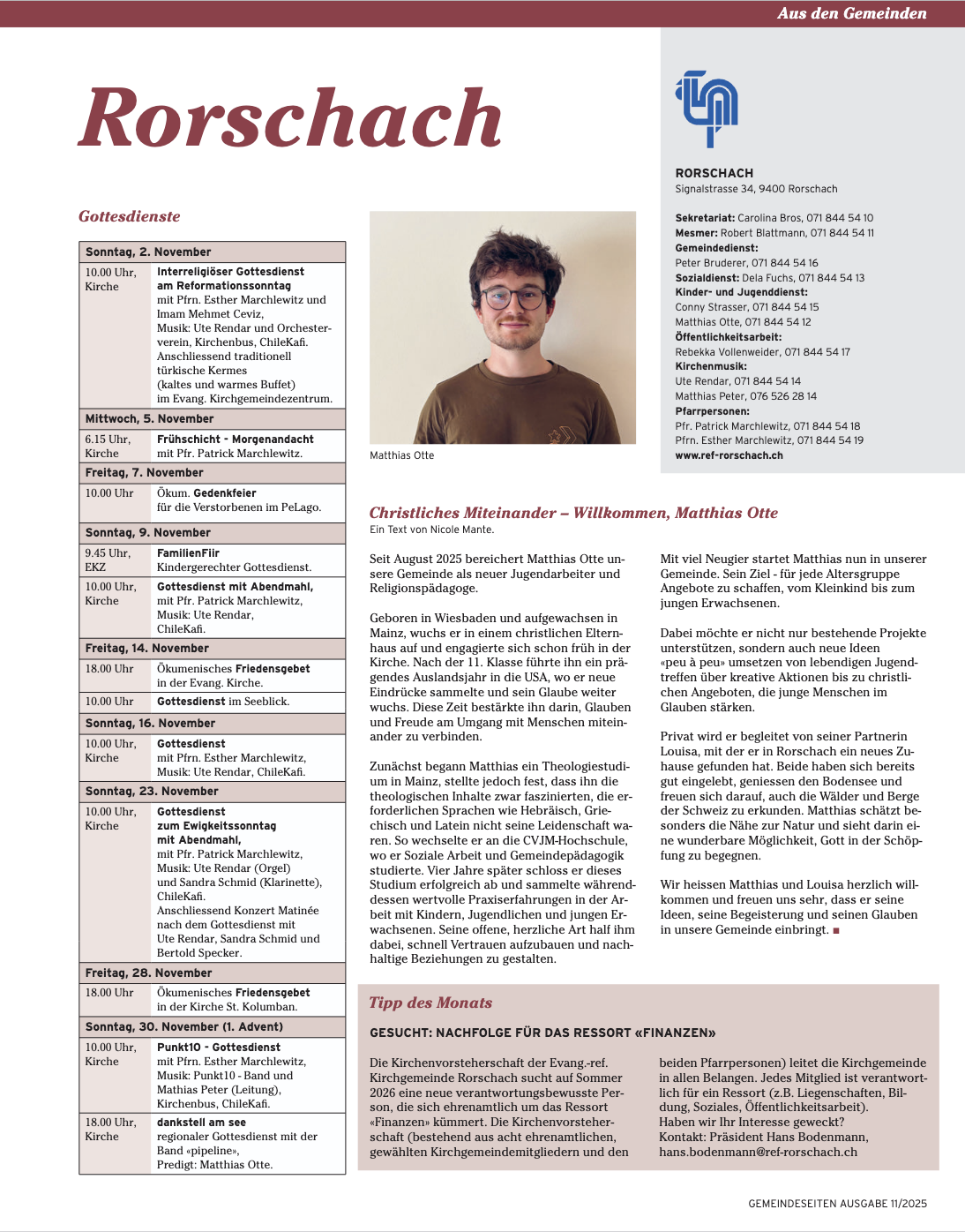 Aus den Gemeinden

Rorschach

Gottesdienste

| Sonntag, 2. November | |
|---|---|
| 10.00 Uhr, Kirche | Interreligiöser Gottesdienst am Reformationssonntag mit Pfrn. Esther Marchlewitz und Imam Mehmet Ceviz, Musik: Ute Rendar und Orchesterverein, Kirchenbus, ChileKafi. Anschliessend traditionell türkische Kermes (kaltes und warmes Buffet) im Evang. Kirchgemeindezentrum. |
| Mittwoch, 5. November | |
| 6.15 Uhr, Kirche | Frühschicht - Morgenandacht mit Pfr. Patrick Marchlewitz. |
| Freitag, 7. November | |
| 10.00 Uhr | Ökum. Gedenkfeier für die Verstorbenen im PeLago. |
| Sonntag, 9. November | |
| 9.45 Uhr, EKZ | FamilienFiir Kindergerechter Gottesdienst. |
| 10.00 Uhr, Kirche | Gottesdienst mit Abendmahl, mit Pfr. Patrick Marchlewitz, Musik: Ute Rendar, ChileKafi. |
| Freitag, 14. November | |
| 18.00 Uhr | Ökumenisches Friedensgebet in der Evang. Kirche. |
| 10.00 Uhr | Gottesdienst im Seeblick. |
| Sonntag, 16. November | |
| 10.00 Uhr, Kirche | Gottesdienst mit Pfrn. Esther Marchlewitz, Musik: Ute Rendar, ChileKafi. |
| Sonntag, 23. November | |
| 10.00 Uhr, Kirche | Gottesdienst zum Ewigkeitssonntag mit Abendmahl, mit Pfr. Patrick Marchlewitz, Musik: Ute Rendar (Orgel) und Sandra Schmid (Klarinette), ChileKafi. Anschliessend Konzert Matinée nach dem Gottesdienst mit Ute Rendar, Sandra Schmid und Bertold Specker. |
| Freitag, 28. November | |
| 18.00 Uhr | Ökumenisches Friedensgebet in der Kirche St. Kolumban. |
| Sonntag, 30. November (1. Advent) | |
| 10.00 Uhr, Kirche | Punkt10 - Gottesdienst mit Pfrn. Esther Marchlewitz, Musik: Punkt10 - Band und Mathias Peter (Leitung), Kirchenbus, ChileKafi. |
| 18.00 Uhr, Kirche | dankstell am see regionaler Gottesdienst mit der Band «pipeline», Predigt: Matthias Otte. |

Matthias Otte

RORSCHACH
Signalstrasse 34, 9400 Rorschach

Sekretariat: Carolina Bros, 071 844 54 10
Mesmer: Robert Blattmann, 071 844 54 11
Gemeindedienst:
Peter Bruderer, 071 844 54 16
Sozialdienst: Dela Fuchs, 071 844 54 13
Kinder- und Jugenddienst:
Conny Strasser, 071 844 54 15
Matthias Otte, 071 844 54 12
Öffentlichkeitsarbeit:
Rebekka Vollenweider, 071 844 54 17
Kirchenmusik:
Ute Rendar, 071 844 54 14
Matthias Peter, 076 526 28 14
Pfarrpersonen:
Pfr. Patrick Marchlewitz, 071 844 54 18
Pfrn. Esther Marchlewitz, 071 844 54 19
www.ref-rorschach.ch

Christliches Miteinander – Willkommen, Matthias Otte
Ein Text von Nicole Mante.

Seit August 2025 bereichert Matthias Otte unsere Gemeinde als neuer Jugendarbeiter und Religionspädagoge.

Geboren in Wiesbaden und aufgewachsen in Mainz, wuchs er in einem christlichen Elternhaus auf und engagierte sich schon früh in der Kirche. Nach der 11. Klasse führte ihn ein prägendes Auslandsjahr in die USA, wo er neue Eindrücke sammelte und sein Glaube weiter wuchs. Diese Zeit bestärkte ihn darin, Glauben und Freude am Umgang mit Menschen miteinander zu verbinden.

Zunächst begann Matthias ein Theologiestudium in Mainz, stellte jedoch fest, dass ihn die theologischen Inhalte zwar faszinierten, die erforderlichen Sprachen wie Hebräisch, Griechisch und Latein nicht seine Leidenschaft waren. So wechselte er an die CVJM-Hochschule, wo er Soziale Arbeit und Gemeindepädagogik studierte. Vier Jahre später schloss er dieses Studium erfolgreich ab und sammelte währenddessen wertvolle Praxiserfahrungen in der Arbeit mit Kindern, Jugendlichen und jungen Erwachsenen. Seine offene, herzliche Art half ihm dabei, schnell Vertrauen aufzubauen und nachhaltige Beziehungen zu gestalten.

Mit viel Neugier startet Matthias nun in unserer Gemeinde. Sein Ziel - für jede Altersgruppe Angebote zu schaffen, vom Kleinkind bis zum jungen Erwachsenen.

Dabei möchte er nicht nur bestehende Projekte unterstützen, sondern auch neue Ideen «peu à peu» umsetzen von lebendigen Jugendtreffen über kreative Aktionen bis zu christlichen Angeboten, die junge Menschen im Glauben stärken.

Privat wird er begleitet von seiner Partnerin Louisa, mit der er in Rorschach ein neues Zuhause gefunden hat. Beide haben sich bereits gut eingelebt, geniessen den Bodensee und freuen sich darauf, auch die Wälder und Berge der Schweiz zu erkunden. Matthias schätzt besonders die Nähe zur Natur und sieht darin eine wunderbare Möglichkeit, Gott in der Schöpfung zu begegnen.

Wir heissen Matthias und Louisa herzlich willkommen und freuen uns sehr, dass er seine Ideen, seine Begeisterung und seinen Glauben in unsere Gemeinde einbringt. ■

Tipp des Monats

GESUCHT: NACHFOLGE FÜR DAS RESSORT «FINANZEN»

Die Kirchenvorsteherschaft der Evang.-ref. Kirchgemeinde Rorschach sucht auf Sommer 2026 eine neue verantwortungsbewusste Person, die sich ehrenamtlich um das Ressort «Finanzen» kümmert. Die Kirchenvorsteherschaft (bestehend aus acht ehrenamtlichen, gewählten Kirchgemeindemitgliedern und den beiden Pfarrpersonen) leitet die Kirchgemeinde in allen Belangen. Jedes Mitglied ist verantwortlich für ein Ressort (z.B. Liegenschaften, Bildung, Soziales, Öffentlichkeitsarbeit).
Haben wir Ihr Interesse geweckt?
Kontakt: Präsident Hans Bodenmann, hans.bodenmann@ref-rorschach.ch

GEMEINDESEITEN AUSGABE 11/2025